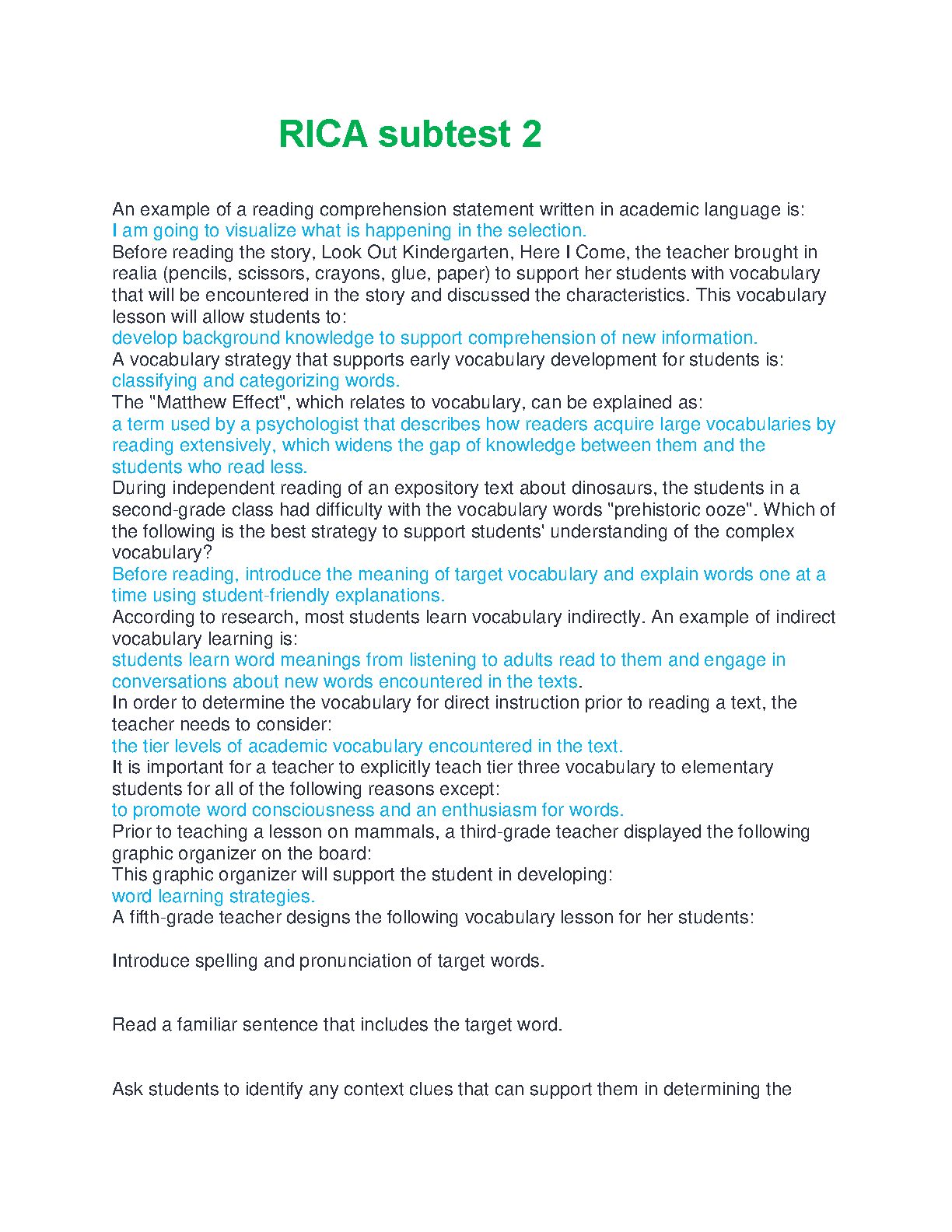 RICA subtest 2

An example of a reading comprehension statement written in academic language is:
I am going to visualize what is happening in the selection.
Before reading the story, Look Out Kindergarten, Here I Come, the teacher brought in realia (pencils, scissors, crayons, glue, paper) to support her students with vocabulary that will be encountered in the story and discussed the characteristics. This vocabulary lesson will allow students to:
develop background knowledge to support comprehension of new information.
A vocabulary strategy that supports early vocabulary development for students is:
classifying and categorizing words.
The "Matthew Effect", which relates to vocabulary, can be explained as:
a term used by a psychologist that describes how readers acquire large vocabularies by reading extensively, which widens the gap of knowledge between them and the students who read less.
During independent reading of an expository text about dinosaurs, the students in a second-grade class had difficulty with the vocabulary words "prehistoric ooze". Which of the following is the best strategy to support students' understanding of the complex vocabulary?
Before reading, introduce the meaning of target vocabulary and explain words one at a time using student-friendly explanations.
According to research, most students learn vocabulary indirectly. An example of indirect vocabulary learning is:
students learn word meanings from listening to adults read to them and engage in conversations about new words encountered in the texts.
In order to determine the vocabulary for direct instruction prior to reading a text, the teacher needs to consider:
the tier levels of academic vocabulary encountered in the text.
It is important for a teacher to explicitly teach tier three vocabulary to elementary students for all of the following reasons except:
to promote word consciousness and an enthusiasm for words.
Prior to teaching a lesson on mammals, a third-grade teacher displayed the following graphic organizer on the board:
This graphic organizer will support the student in developing:
word learning strategies.
A fifth-grade teacher designs the following vocabulary lesson for her students:

Introduce spelling and pronunciation of target words.

Read a familiar sentence that includes the target word.

Ask students to identify any context clues that can support them in determining the